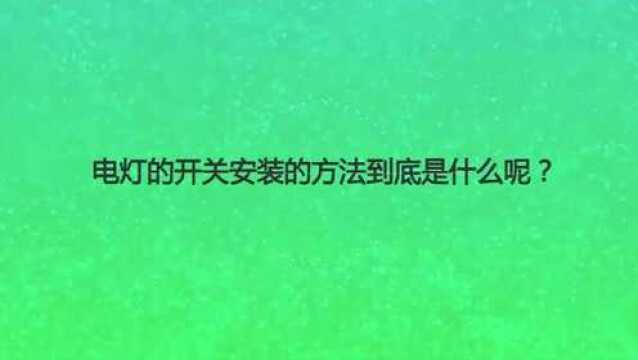 电灯的开关安装的方法到底是什么呢？